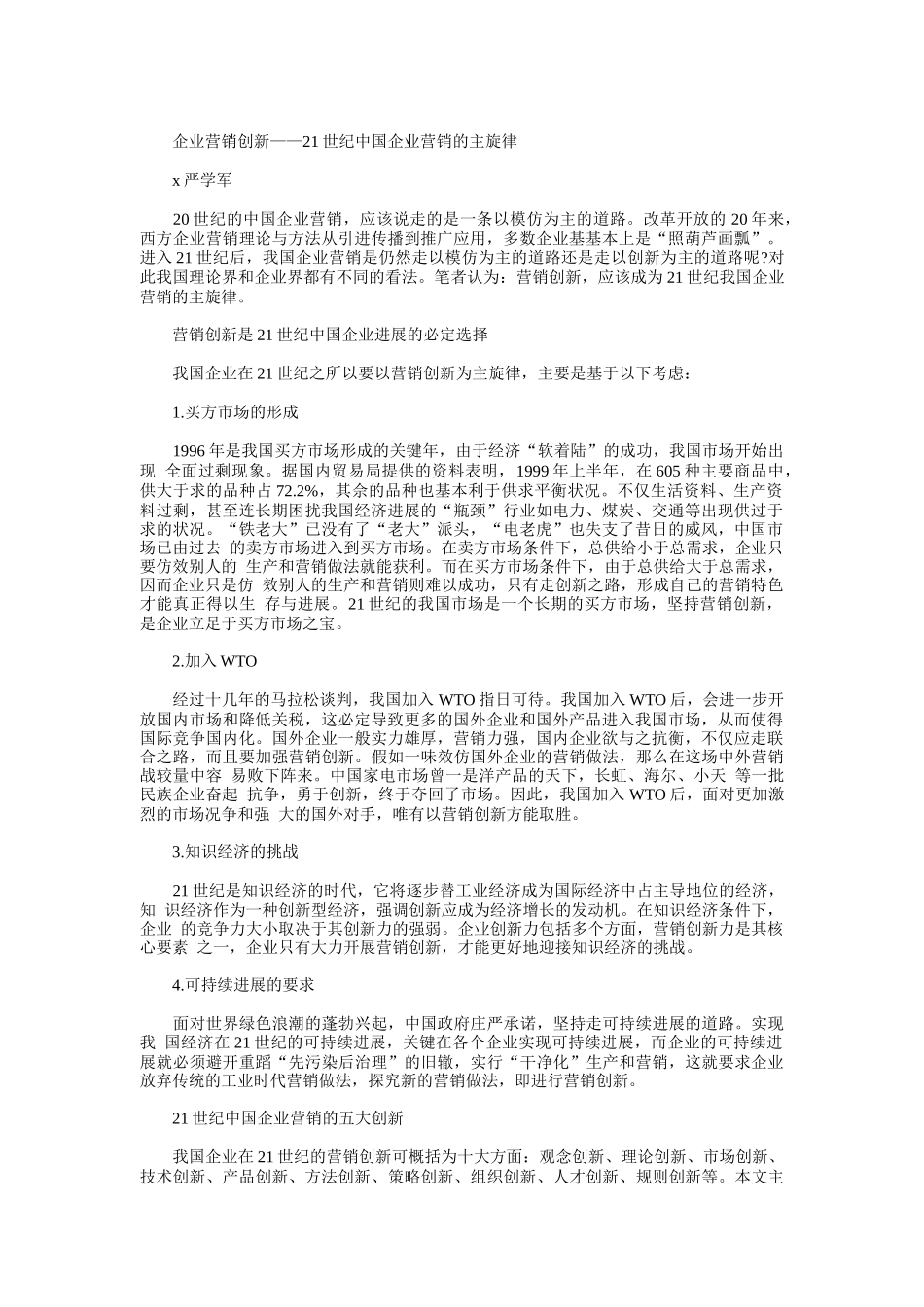 企业营销创新——21 世纪中国企业营销的主旋律

x 严学军

20 世纪的中国企业营销，应该说走的是一条以模仿为主的道路。改革开放的 20 年来，西方企业营销理论与方法从引进传播到推广应用，多数企业基基本上是“照葫芦画瓢”。进入 21 世纪后，我国企业营销是仍然走以模仿为主的道路还是走以创新为主的道路呢?对此我国理论界和企业界都有不同的看法。笔者认为：营销创新，应该成为 21 世纪我国企业营销的主旋律。

营销创新是 21 世纪中国企业进展的必定选择

我国企业在 21 世纪之所以要以营销创新为主旋律，主要是基于以下考虑：

1.买方市场的形成

1996 年是我国买方市场形成的关键年，由于经济“软着陆”的成功，我国市场开始出现 全面过剩现象。据国内贸易局提供的资料表明，1999 年上半年，在 605 种主要商品中，供大于求的品种占 72.2%，其余的品种也基本利于供求平衡状况。不仅生活资料、生产资料过剩，甚至连长期困扰我国经济进展的“瓶颈”行业如电力、煤炭、交通等出现供过于求的状况。“铁老大”已没有了“老大”派头，“电老虎”也失支了昔日的威风，中国市场已由过去 的卖方市场进入到买方市场。在卖方市场条件下，总供给小于总需求，企业只要仿效别人的 生产和营销做法就能获利。而在买方市场条件下，由于总供给大于总需求，因而企业只是仿 效别人的生产和营销则难以成功，只有走创新之路，形成自己的营销特色才能真正得以生 存与进展。21 世纪的我国市场是一个长期的买方市场，坚持营销创新，是企业立足于买方市场之宝。

2.加入 WTO

经过十几年的马拉松谈判，我国加入 WTO 指日可待。我国加入 WTO 后，会进一步开放国内市场和降低关税，这必定导致更多的国外企业和国外产品进入我国市场，从而使得国际竞争国内化。国外企业一般实力雄厚，营销力强，国内企业欲与之抗衡，不仅应走联合之路，而且要加强营销创新。假如一味效仿国外企业的营销做法，那么在这场中外营销战较量中容 易败下阵来。中国家电市场曾一是洋产品的天下，长虹、海尔、小天 等一批民族企业奋起 抗争，勇于创新，终于夺回了市场。因此，我国加入 WTO 后，面对更加激烈的市场况争和强 大的国外对手，唯有以营销创新方能取胜。

3.知识经济的挑战

21 世纪是知识经济的时代，它将逐步替工业经济成为国际经济中占主导地位的经济，知 识经济作为一种创新型经济，强调创新应成为经济增长的发动机。在知识经济条件下，企业 的竞争力大小取决于其创新力的强弱。企业创新力包括多个方面，营销创新力是其核心要素 之一，企业只有大力开展营销创新，才能更好地迎接知识经济的挑战。

4.可持续进展的要求

面对世界绿色浪潮的蓬勃兴起，中国政府庄严承诺，坚持走可持续进展的道路。实现我 国经济在 21 世纪的可持续进展，关键在各个企业实现可持续进展，而企业的可持续进展就必须避开重蹈“先污染后治理”的旧辙，实行“干净化”生产和营销，这就要求企业放弃传统的工业时代营销做法，探究新的营销做法，即进行营销创新。

21 世纪中国企业营销的五大创新

我国企业在 21 世纪的营销创新可概括为十大方面：观念创新、理论创新、市场创新、技术创新、产品创新、方法创新、策略创新、组织创新、人才创新、规则创新等。本文主